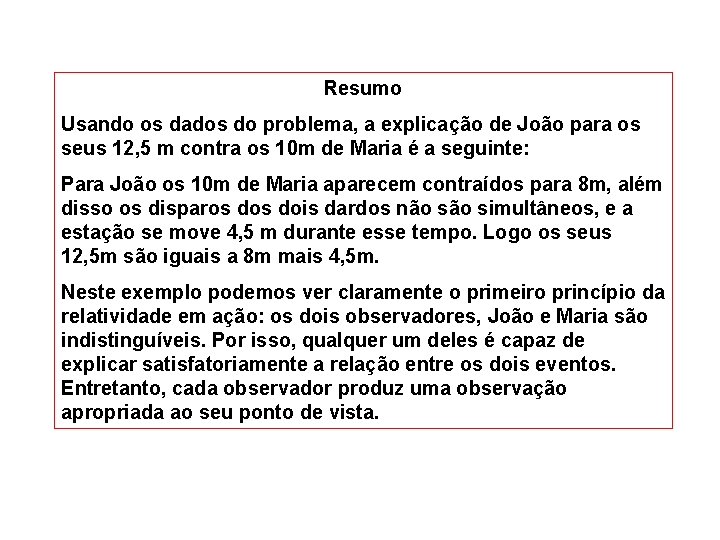 Resumo

Usando os dados do problema, a explicação de João para os seus 12,5 m contra os 10m de Maria é a seguinte:

Para João os 10m de Maria aparecem contraídos para 8m, além disso os disparos dos dois dardos não são simultâneos, e a estação se move 4,5 m durante esse tempo. Logo os seus 12,5m são iguais a 8m mais 4,5m.

Neste exemplo podemos ver claramente o primeiro princípio da relatividade em ação: os dois observadores, João e Maria são indistinguíveis. Por isso, qualquer um deles é capaz de explicar satisfatoriamente a relação entre os dois eventos. Entretanto, cada observador produz uma observação apropriada ao seu ponto de vista.